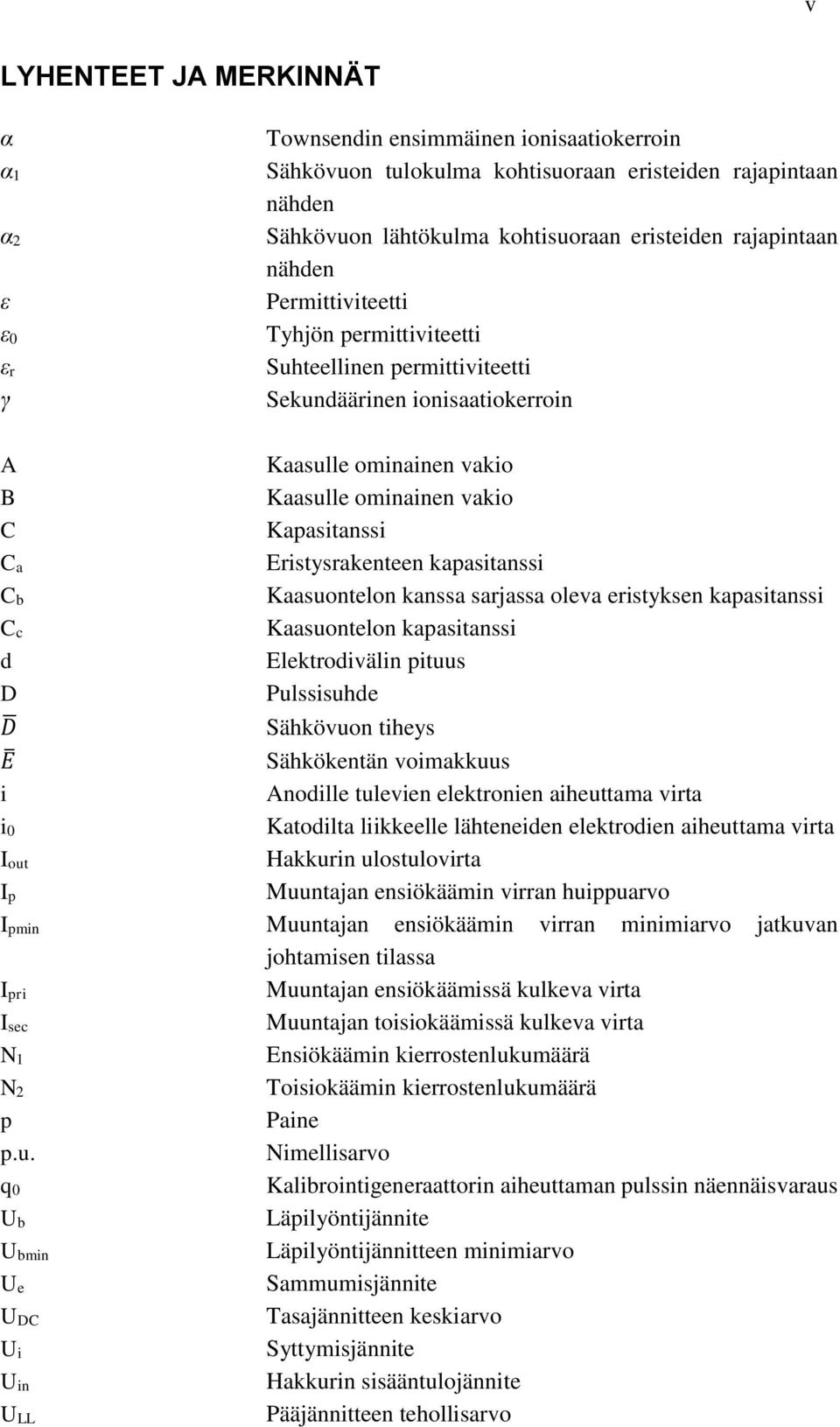 v

LYHENTEET JA MERKINNÄT

| | |
|---|---|
| $\alpha$ | Townsendin ensimmäinen ionisaatiokerroin |
| $\alpha_1$ | Sähkövuon tulokulma kohtisuoraan eristeiden rajapintaan nähden |
| $\alpha_2$ | Sähkövuon lähtökulma kohtisuoraan eristeiden rajapintaan nähden |
| $\varepsilon$ | Permittiviteetti |
| $\varepsilon_0$ | Tyhjön permittiviteetti |
| $\varepsilon_r$ | Suhteellinen permittiviteetti |
| $\gamma$ | Sekundäärinen ionisaatiokerroin |
| A | Kaasulle ominainen vakio |
| B | Kaasulle ominainen vakio |
| C | Kapasitanssi |
| $C_a$ | Eristysrakenteen kapasitanssi |
| $C_b$ | Kaasuontelon kanssa sarjassa oleva eristyksen kapasitanssi |
| $C_c$ | Kaasuontelon kapasitanssi |
| d | Elektrodivälin pituus |
| D | Pulssisuhde |
| $\bar{D}$ | Sähkövuon tiheys |
| $\bar{E}$ | Sähkökentän voimakkuus |
| i | Anodille tulevien elektronien aiheuttama virta |
| $i_0$ | Katodilta liikkeelle lähteneiden elektrodien aiheuttama virta |
| $I_{out}$ | Hakkurin ulostulovirta |
| $I_p$ | Muuntajan ensiökäämin virran huippuarvo |
| $I_{pmin}$ | Muuntajan ensiökäämin virran minimiarvo jatkuvan johtamisen tilassa |
| $I_{pri}$ | Muuntajan ensiökäämissä kulkeva virta |
| $I_{sec}$ | Muuntajan toisiokäämissä kulkeva virta |
| $N_1$ | Ensiökäämin kierrostenlukumäärä |
| $N_2$ | Toisiokäämin kierrostenlukumäärä |
| p | Paine |
| p.u. | Nimellisarvo |
| $q_0$ | Kalibrointigeneraattorin aiheuttaman pulssin näennäisvaraus |
| $U_b$ | Läpilyöntijännite |
| $U_{bmin}$ | Läpilyöntijännitteen minimiarvo |
| $U_e$ | Sammumisjännite |
| $U_{DC}$ | Tasajännitteen keskiarvo |
| $U_i$ | Syttymisjännite |
| $U_{in}$ | Hakkurin sisääntulojännite |
| $U_{LL}$ | Pääjännitteen tehollisarvo |